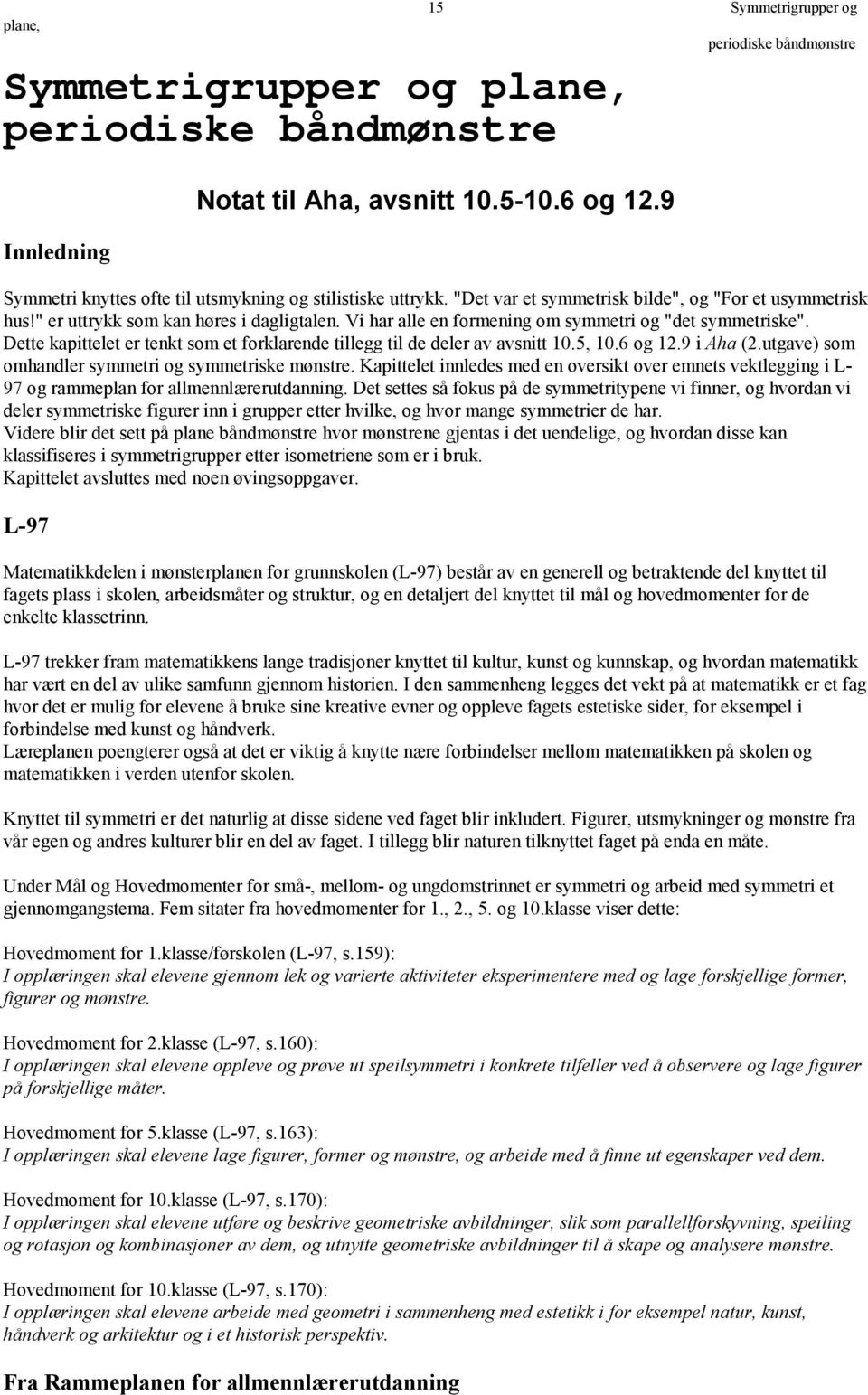 plane,

15

Symmetrigrupper og periodiske båndmønstre

Symmetrigrupper og plane, periodiske båndmønstre

Notat til Aha, avsnitt 10.5-10.6 og 12.9

Innledning

Symmetri knyttes ofte til utsmykning og stilistiske uttrykk. "Det var et symmetrisk bilde", og "For et usymmetrisk hus!" er uttrykk som kan høres i dagligtalen. Vi har alle en formening om symmetri og "det symmetriske". Dette kapittelet er tenkt som et forklarende tillegg til de deler av avsnitt 10.5, 10.6 og 12.9 i Aha (2.utgave) som omhandler symmetri og symmetriske mønstre. Kapittelet innledes med en oversikt over emnets vektlegging i L-97 og rammeplan for allmennlærerutdanning. Det settes så fokus på de symmetritypene vi finner, og hvordan vi deler symmetriske figurer inn i grupper etter hvilke, og hvor mange symmetrier de har.
Videre blir det sett på plane båndmønstre hvor mønstrene gjentas i det uendelige, og hvordan disse kan klassifiseres i symmetrigrupper etter isometriene som er i bruk.
Kapittelet avsluttes med noen øvingsoppgaver.

L-97

Matematikkdelen i mønsterplanen for grunnskolen (L-97) består av en generell og betraktende del knyttet til fagets plass i skolen, arbeidsmåter og struktur, og en detaljert del knyttet til mål og hovedmomenter for de enkelte klassetrinn.

L-97 trekker fram matematikkens lange tradisjoner knyttet til kultur, kunst og kunnskap, og hvordan matematikk har vært en del av ulike samfunn gjennom historien. I den sammenheng legges det vekt på at matematikk er et fag hvor det er mulig for elevene å bruke sine kreative evner og oppleve fagets estetiske sider, for eksempel i forbindelse med kunst og håndverk.
Læreplanen poengterer også at det er viktig å knytte nære forbindelser mellom matematikken på skolen og matematikken i verden utenfor skolen.

Knyttet til symmetri er det naturlig at disse sidene ved faget blir inkludert. Figurer, utsmykninger og mønstre fra vår egen og andres kulturer blir en del av faget. I tillegg blir naturen tilknyttet faget på enda en måte.

Under Mål og Hovedmomenter for små-, mellom- og ungdomstrinnet er symmetri og arbeid med symmetri et gjennomgangstema. Fem sitater fra hovedmomenter for 1., 2., 5. og 10.klasse viser dette:

Hovedmoment for 1.klasse/førskolen (L-97, s.159):
I opplæringen skal elevene gjennom lek og varierte aktiviteter eksperimentere med og lage forskjellige former, figurer og mønstre.

Hovedmoment for 2.klasse (L-97, s.160):
I opplæringen skal elevene oppleve og prøve ut speilsymmetri i konkrete tilfeller ved å observere og lage figurer på forskjellige måter.

Hovedmoment for 5.klasse (L-97, s.163):
I opplæringen skal elevene lage figurer, former og mønstre, og arbeide med å finne ut egenskaper ved dem.

Hovedmoment for 10.klasse (L-97, s.170):
I opplæringen skal elevene utføre og beskrive geometriske avbildninger, slik som parallellforskyvning, speiling og rotasjon og kombinasjoner av dem, og utnytte geometriske avbildninger til å skape og analysere mønstre.

Hovedmoment for 10.klasse (L-97, s.170):
I opplæringen skal elevene arbeide med geometri i sammenheng med estetikk i for eksempel natur, kunst, håndverk og arkitektur og i et historisk perspektiv.

Fra Rammeplanen for allmennlærerutdanning